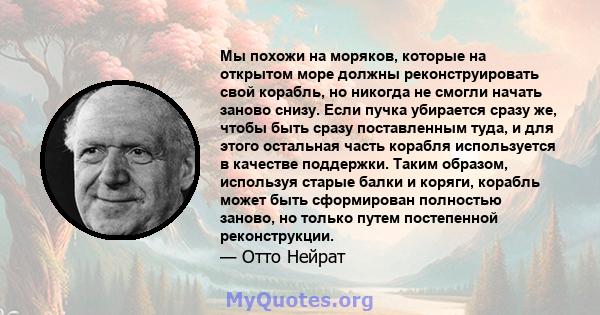 Мы похожи на моряков, которые на открытом море должны реконструировать свой корабль, но никогда не смогли начать заново снизу. Если пучка убирается сразу же, чтобы быть сразу поставленным туда, и для этого остальная часть корабля используется в качестве поддержки. Таким образом, используя старые балки и коряги, корабль может быть сформирован полностью заново, но только путем постепенной реконструкции.
— Отто Нейрат

MyQuotes.org